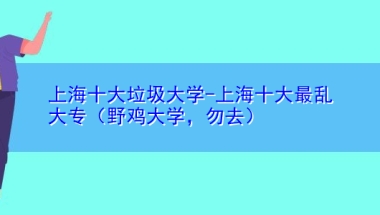 上海十大垃圾大学-上海十大最乱大专（野鸡大学，勿去）